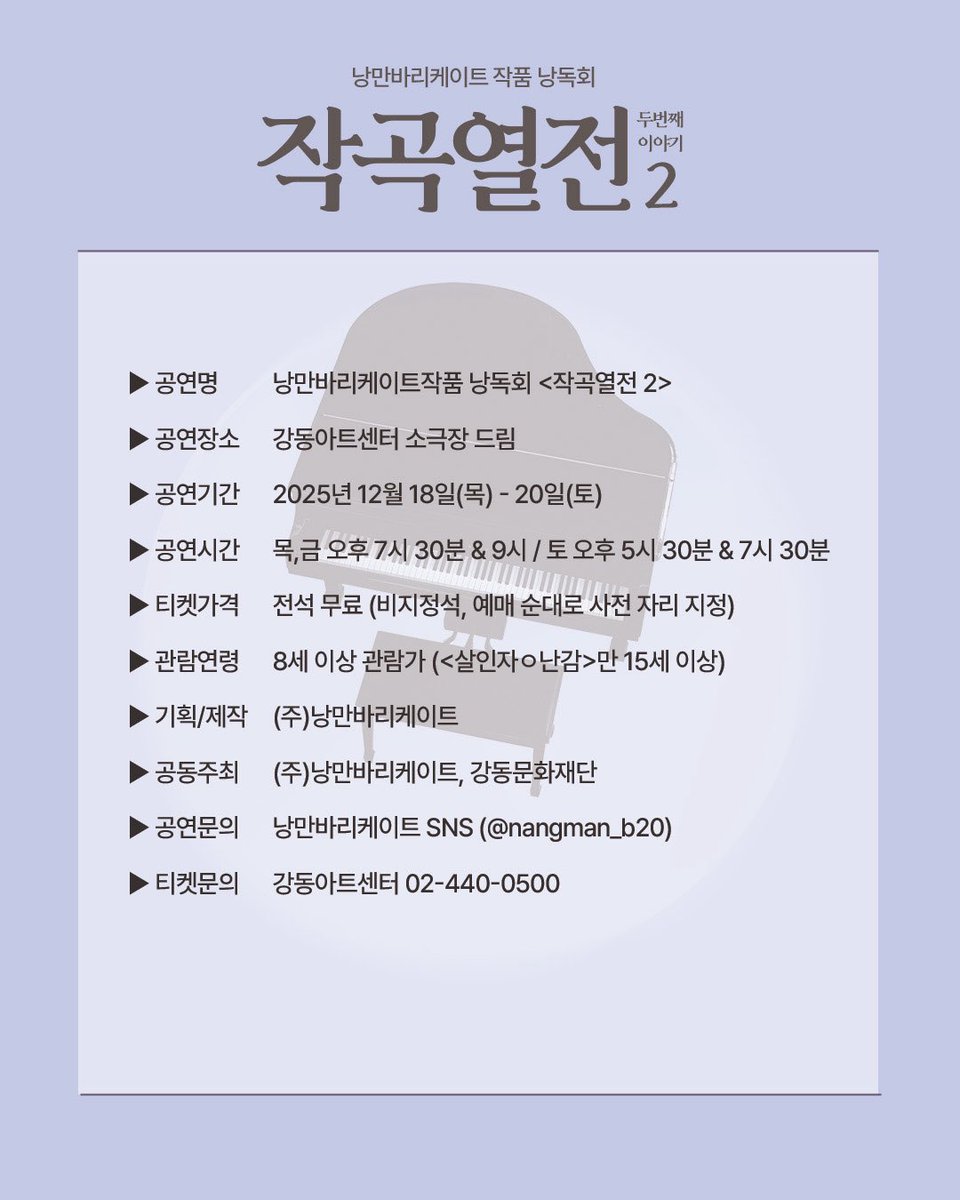 낭만바리케이트 작품 낭독회

작곡열전 두번째 이야기 2

▶ 공연명 낭만바리케이트작품 낭독회 <작곡열전 2>

▶ 공연장소 강동아트센터 소극장 드림

▶ 공연기간 2025년 12월 18일(목) - 20일(토)

▶ 공연시간 목,금 오후 7시 30분 & 9시 / 토 오후 5시 30분 & 7시 30분

▶ 티켓가격 전석 무료 (비지정석, 예매 순대로 사전 자리 지정)

▶ 관람연령 8세 이상 관람가 (<살인자ㅇ난감>만 15세 이상)

▶ 기획/제작 (주)낭만바리케이트

▶ 공동주최 (주)낭만바리케이트, 강동문화재단

▶ 공연문의 낭만바리케이트 SNS (@nangman_b20)

▶ 티켓문의 강동아트센터 02-440-0500